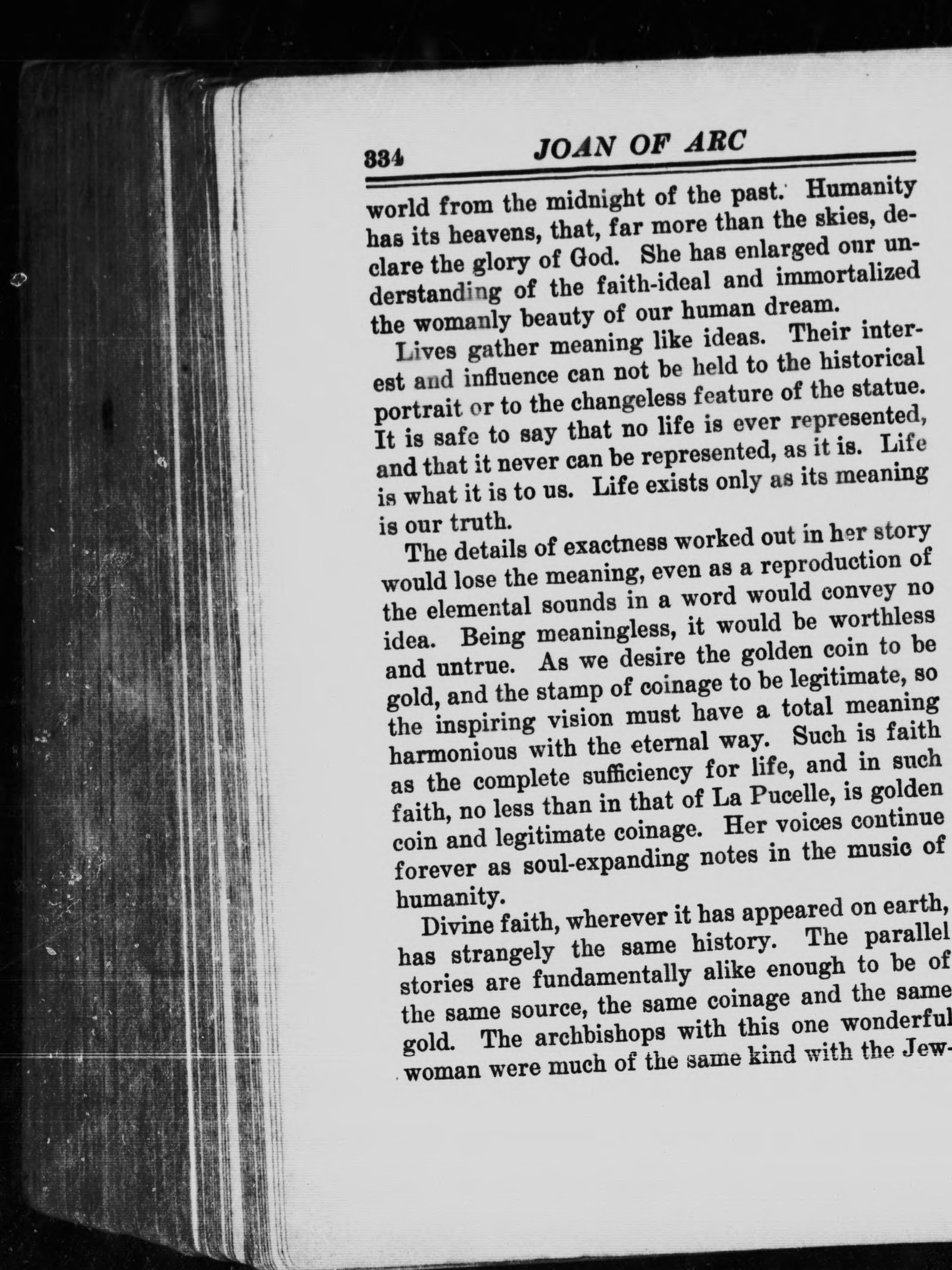 334 JOAN OF ARC

world from the midnight of the past. Humanity has its heavens, that, far more than the skies, declare the glory of God. She has enlarged our understanding of the faith-ideal and immortalized the womanly beauty of our human dream.

Lives gather meaning like ideas. Their interest and influence can not be held to the historical portrait or to the changeless feature of the statue. It is safe to say that no life is ever represented, and that it never can be represented, as it is. Life is what it is to us. Life exists only as its meaning is our truth.

The details of exactness worked out in her story would lose the meaning, even as a reproduction of the elemental sounds in a word would convey no idea. Being meaningless, it would be worthless and untrue. As we desire the golden coin to be gold, and the stamp of coinage to be legitimate, so the inspiring vision must have a total meaning harmonious with the eternal way. Such is faith as the complete sufficiency for life, and in such faith, no less than in that of La Pucelle, is golden coin and legitimate coinage. Her voices continue forever as soul-expanding notes in the music of humanity.

Divine faith, wherever it has appeared on earth, has strangely the same history. The parallel stories are fundamentally alike enough to be of the same source, the same coinage and the same gold. The archbishops with this one wonderful woman were much of the same kind with the Jew-